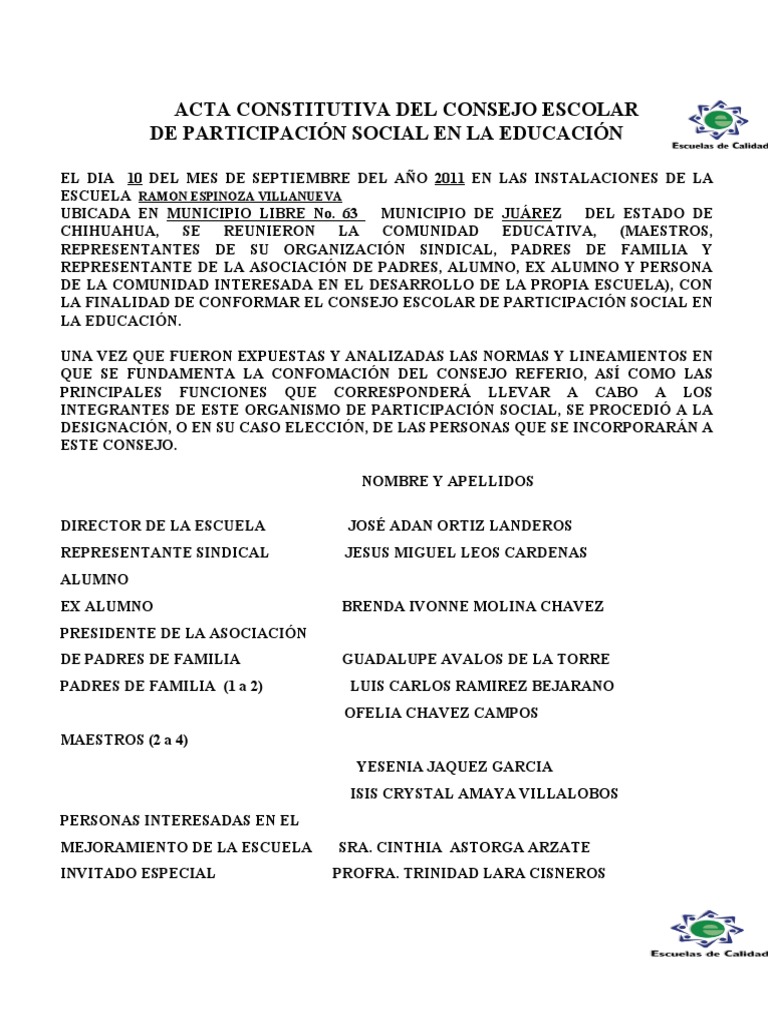 ACTA CONSTITUTIVA DEL CONSEJO ESCOLAR
DE PARTICIPACIÓN SOCIAL EN LA EDUCACIÓN

Escuelas de Calidad

EL DIA 10 DEL MES DE SEPTIEMBRE DEL AÑO 2011 EN LAS INSTALACIONES DE LA ESCUELA RAMON ESPINOZA VILLANUEVA
UBICADA EN MUNICIPIO LIBRE No. 63 MUNICIPIO DE JUÁREZ DEL ESTADO DE CHIHUAHUA, SE REUNIERON LA COMUNIDAD EDUCATIVA, (MAESTROS, REPRESENTANTES DE SU ORGANIZACIÓN SINDICAL, PADRES DE FAMILIA Y REPRESENTANTE DE LA ASOCIACIÓN DE PADRES, ALUMNO, EX ALUMNO Y PERSONA DE LA COMUNIDAD INTERESADA EN EL DESARROLLO DE LA PROPIA ESCUELA), CON LA FINALIDAD DE CONFORMAR EL CONSEJO ESCOLAR DE PARTICIPACIÓN SOCIAL EN LA EDUCACIÓN.

UNA VEZ QUE FUERON EXPUESTAS Y ANALIZADAS LAS NORMAS Y LINEAMIENTOS EN QUE SE FUNDAMENTA LA CONFOMACIÓN DEL CONSEJO REFERIO, ASÍ COMO LAS PRINCIPALES FUNCIONES QUE CORRESPONDERÁ LLEVAR A CABO A LOS INTEGRANTES DE ESTE ORGANISMO DE PARTICIPACIÓN SOCIAL, SE PROCEDIÓ A LA DESIGNACIÓN, O EN SU CASO ELECCIÓN, DE LAS PERSONAS QUE SE INCORPORARÁN A ESTE CONSEJO.

NOMBRE Y APELLIDOS

DIRECTOR DE LA ESCUELA JOSÉ ADAN ORTIZ LANDEROS
REPRESENTANTE SINDICAL JESUS MIGUEL LEOS CARDENAS
ALUMNO
EX ALUMNO BRENDA IVONNE MOLINA CHAVEZ
PRESIDENTE DE LA ASOCIACIÓN
DE PADRES DE FAMILIA GUADALUPE AVALOS DE LA TORRE
PADRES DE FAMILIA (1 a 2) LUIS CARLOS RAMIREZ BEJARANO
OFELIA CHAVEZ CAMPOS
MAESTROS (2 a 4)
YESENIA JAQUEZ GARCIA
ISIS CRYSTAL AMAYA VILLALOBOS
PERSONAS INTERESADAS EN EL
MEJORAMIENTO DE LA ESCUELA SRA. CINTHIA ASTORGA ARZATE
INVITADO ESPECIAL PROFRA. TRINIDAD LARA CISNEROS

Escuelas de Calidad